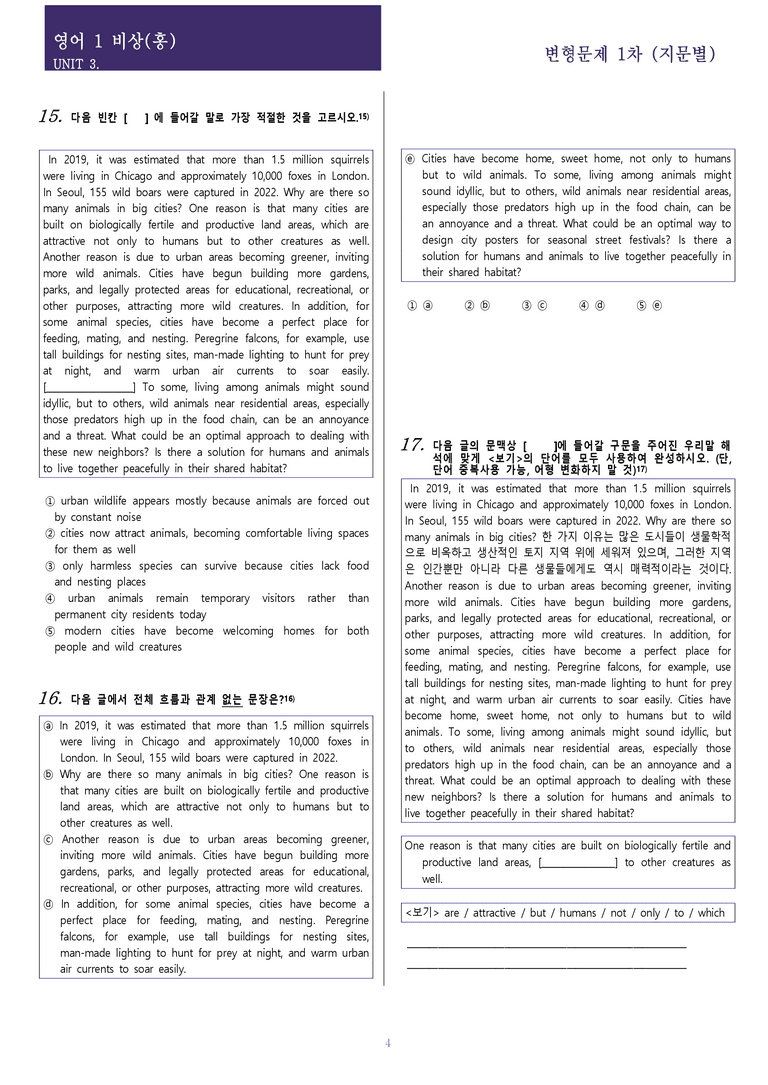 영어 1 비상(홍)
UNIT 3.

변형문제 1차 (지문별)

15. 다음 빈칸 [ ] 에 들어갈 말로 가장 적절한 것을 고르시오.$^{15)}$

In 2019, it was estimated that more than 1.5 million squirrels were living in Chicago and approximately 10,000 foxes in London. In Seoul, 155 wild boars were captured in 2022. Why are there so many animals in big cities? One reason is that many cities are built on biologically fertile and productive land areas, which are attractive not only to humans but to other creatures as well. Another reason is due to urban areas becoming greener, inviting more wild animals. Cities have begun building more gardens, parks, and legally protected areas for educational, recreational, or other purposes, attracting more wild creatures. In addition, for some animal species, cities have become a perfect place for feeding, mating, and nesting. Peregrine falcons, for example, use tall buildings for nesting sites, man-made lighting to hunt for prey at night, and warm urban air currents to soar easily. [____] To some, living among animals might sound idyllic, but to others, wild animals near residential areas, especially those predators high up in the food chain, can be an annoyance and a threat. What could be an optimal approach to dealing with these new neighbors? Is there a solution for humans and animals to live together peacefully in their shared habitat?

① urban wildlife appears mostly because animals are forced out by constant noise
② cities now attract animals, becoming comfortable living spaces for them as well
③ only harmless species can survive because cities lack food and nesting places
④ urban animals remain temporary visitors rather than permanent city residents today
⑤ modern cities have become welcoming homes for both people and wild creatures

16. 다음 글에서 전체 흐름과 관계 없는 문장은?$^{16)}$

ⓐ In 2019, it was estimated that more than 1.5 million squirrels were living in Chicago and approximately 10,000 foxes in London. In Seoul, 155 wild boars were captured in 2022.
ⓑ Why are there so many animals in big cities? One reason is that many cities are built on biologically fertile and productive land areas, which are attractive not only to humans but to other creatures as well.
ⓒ Another reason is due to urban areas becoming greener, inviting more wild animals. Cities have begun building more gardens, parks, and legally protected areas for educational, recreational, or other purposes, attracting more wild creatures.
ⓓ In addition, for some animal species, cities have become a perfect place for feeding, mating, and nesting. Peregrine falcons, for example, use tall buildings for nesting sites, man-made lighting to hunt for prey at night, and warm urban air currents to soar easily.
ⓔ Cities have become home, sweet home, not only to humans but to wild animals. To some, living among animals might sound idyllic, but to others, wild animals near residential areas, especially those predators high up in the food chain, can be an annoyance and a threat. What could be an optimal way to design city posters for seasonal street festivals? Is there a solution for humans and animals to live together peacefully in their shared habitat?

① ⓐ ② ⓑ ③ ⓒ ④ ⓓ ⑤ ⓔ

17. 다음 글의 문맥상 [ ]에 들어갈 구문을 주어진 우리말 해석에 맞게 <보기>의 단어를 모두 사용하여 완성하시오. (단, 단어 중복사용 가능, 어형 변화하지 말 것)$^{17)}$

In 2019, it was estimated that more than 1.5 million squirrels were living in Chicago and approximately 10,000 foxes in London. In Seoul, 155 wild boars were captured in 2022. Why are there so many animals in big cities? 한 가지 이유는 많은 도시들이 생물학적으로 비옥하고 생산적인 토지 지역 위에 세워져 있으며, 그러한 지역은 인간뿐만 아니라 다른 생물들에게도 역시 매력적이라는 것이다. Another reason is due to urban areas becoming greener, inviting more wild animals. Cities have begun building more gardens, parks, and legally protected areas for educational, recreational, or other purposes, attracting more wild creatures. In addition, for some animal species, cities have become a perfect place for feeding, mating, and nesting. Peregrine falcons, for example, use tall buildings for nesting sites, man-made lighting to hunt for prey at night, and warm urban air currents to soar easily. Cities have become home, sweet home, not only to humans but to wild animals. To some, living among animals might sound idyllic, but to others, wild animals near residential areas, especially those predators high up in the food chain, can be an annoyance and a threat. What could be an optimal approach to dealing with these new neighbors? Is there a solution for humans and animals to live together peacefully in their shared habitat?

One reason is that many cities are built on biologically fertile and productive land areas, [____] to other creatures as well.

<보기> are / attractive / but / humans / not / only / to / which

____
____

4